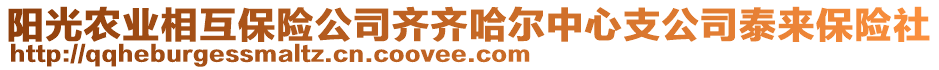 阳光农业相互保险公司齐齐哈尔中心支公司泰来保险社
http://qqheburgessmaltz.cn.coovee.com